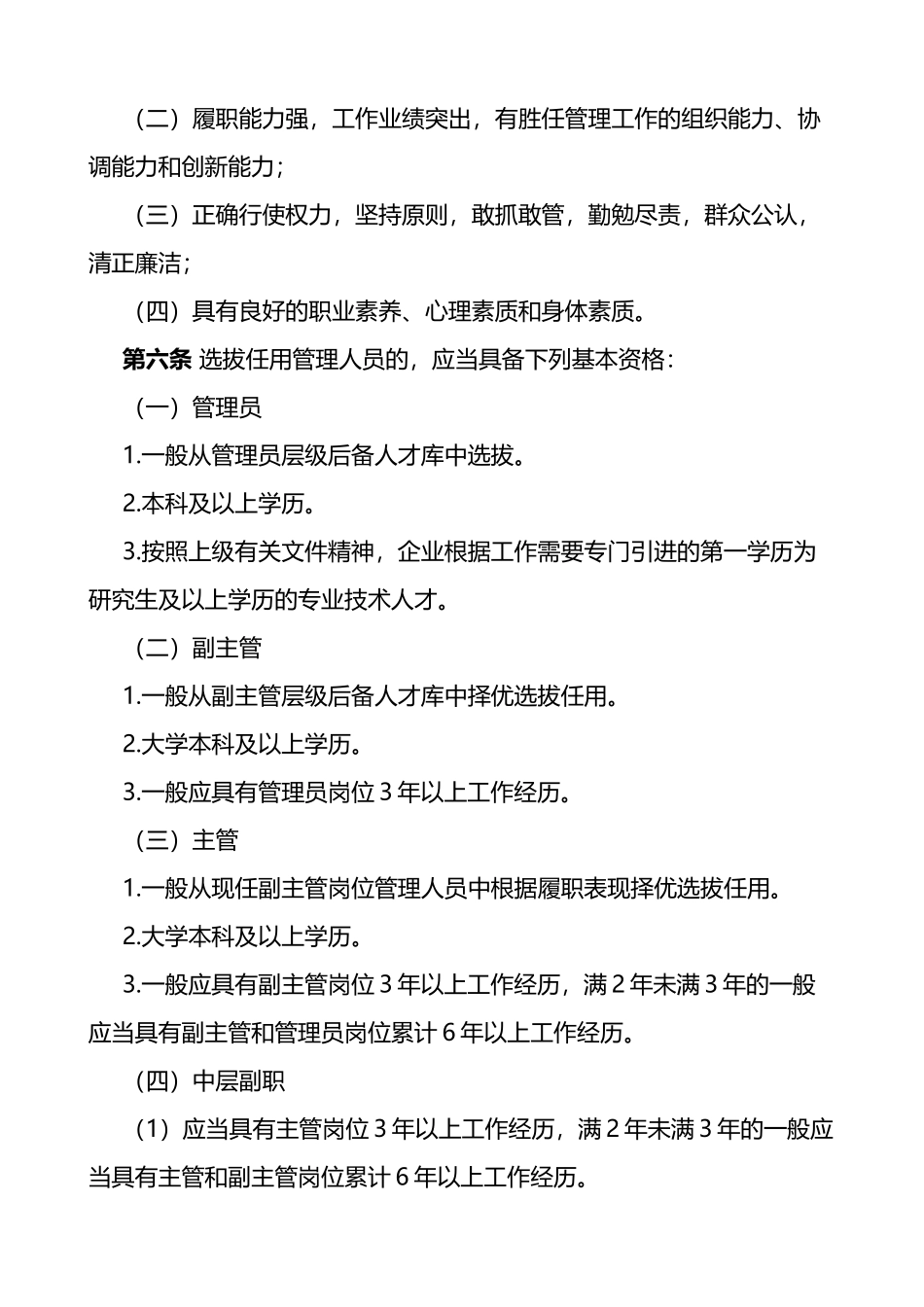 （二）履职能力强，工作业绩突出，有胜任管理工作的组织能力、协调能力和创新能力；

（三）正确行使权力，坚持原则，敢抓敢管，勤勉尽责，群众公认，清正廉洁；

（四）具有良好的职业素养、心理素质和身体素质。

第六条 选拔任用管理人员的，应当具备下列基本资格：

（一）管理员

1.一般从管理员层级后备人才库中选拔。

2.本科及以上学历。

3.按照上级有关文件精神，企业根据工作需要专门引进的第一学历为研究生及以上学历的专业技术人才。

（二）副主管

1.一般从副主管层级后备人才库中择优选拔任用。

2.大学本科及以上学历。

3.一般应具有管理员岗位 3 年以上工作经历。

（三）主管

1.一般从现任副主管岗位管理人员中根据履职表现择优选拔任用。

2.大学本科及以上学历。

3.一般应具有副主管岗位 3 年以上工作经历，满 2 年未满 3 年的一般应当具有副主管和管理员岗位累计 6 年以上工作经历。

（四）中层副职

（1）应当具有主管岗位 3 年以上工作经历，满 2 年未满 3 年的一般应当具有主管和副主管岗位累计 6 年以上工作经历。